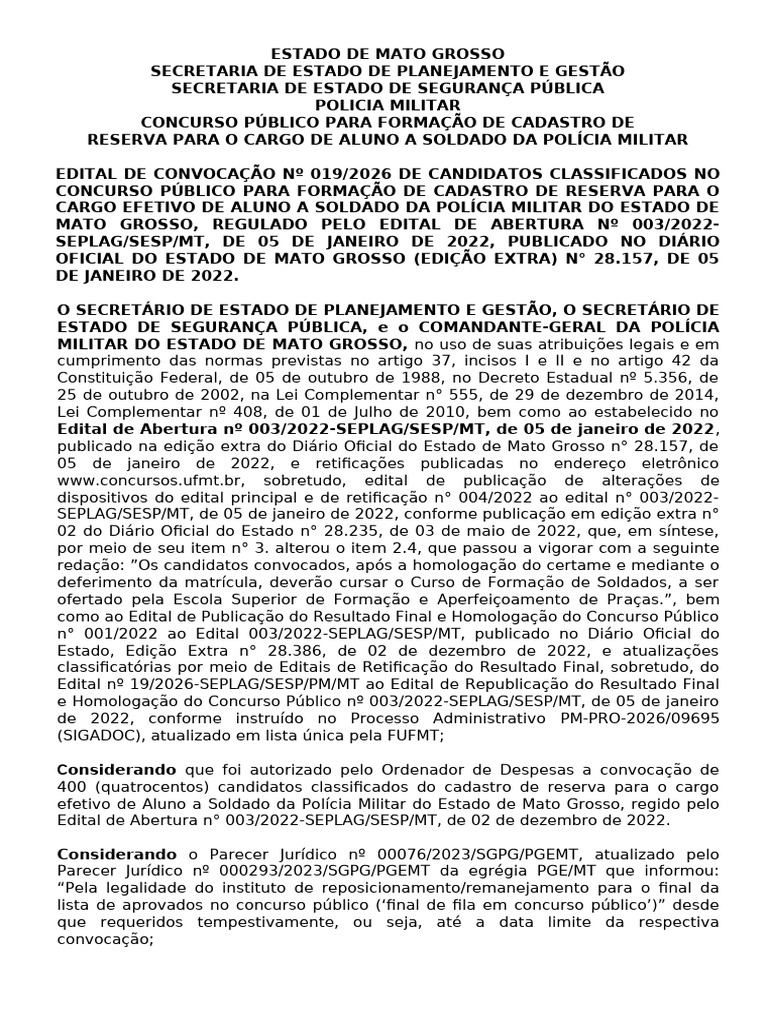 ESTADO DE MATO GROSSO
SECRETARIA DE ESTADO DE PLANEJAMENTO E GESTÃO
SECRETARIA DE ESTADO DE SEGURANÇA PÚBLICA
POLICIA MILITAR
CONCURSO PÚBLICO PARA FORMAÇÃO DE CADASTRO DE RESERVA PARA O CARGO DE ALUNO A SOLDADO DA POLÍCIA MILITAR

EDITAL DE CONVOCAÇÃO Nº 019/2026 DE CANDIDATOS CLASSIFICADOS NO CONCURSO PÚBLICO PARA FORMAÇÃO DE CADASTRO DE RESERVA PARA O CARGO EFETIVO DE ALUNO A SOLDADO DA POLÍCIA MILITAR DO ESTADO DE MATO GROSSO, REGULADO PELO EDITAL DE ABERTURA Nº 003/2022-SEPLAG/SESP/MT, DE 05 DE JANEIRO DE 2022, PUBLICADO NO DIÁRIO OFICIAL DO ESTADO DE MATO GROSSO (EDIÇÃO EXTRA) N° 28.157, DE 05 DE JANEIRO DE 2022.

O SECRETÁRIO DE ESTADO DE PLANEJAMENTO E GESTÃO, O SECRETÁRIO DE ESTADO DE SEGURANÇA PÚBLICA, e o COMANDANTE-GERAL DA POLÍCIA MILITAR DO ESTADO DE MATO GROSSO, no uso de suas atribuições legais e em cumprimento das normas previstas no artigo 37, incisos I e II e no artigo 42 da Constituição Federal, de 05 de outubro de 1988, no Decreto Estadual nº 5.356, de 25 de outubro de 2002, na Lei Complementar n° 555, de 29 de dezembro de 2014, Lei Complementar nº 408, de 01 de Julho de 2010, bem como ao estabelecido no Edital de Abertura nº 003/2022-SEPLAG/SESP/MT, de 05 de janeiro de 2022, publicado na edição extra do Diário Oficial do Estado de Mato Grosso n° 28.157, de 05 de janeiro de 2022, e retificações publicadas no endereço eletrônico www.concursos.ufmt.br, sobretudo, edital de publicação de alterações de dispositivos do edital principal e de retificação n° 004/2022 ao edital n° 003/2022-SEPLAG/SESP/MT, de 05 de janeiro de 2022, conforme publicação em edição extra n° 02 do Diário Oficial do Estado n° 28.235, de 03 de maio de 2022, que, em síntese, por meio de seu item n° 3. alterou o item 2.4, que passou a vigorar com a seguinte redação: "Os candidatos convocados, após a homologação do certame e mediante o deferimento da matrícula, deverão cursar o Curso de Formação de Soldados, a ser ofertado pela Escola Superior de Formação e Aperfeiçoamento de Praças.", bem como ao Edital de Publicação do Resultado Final e Homologação do Concurso Público n° 001/2022 ao Edital 003/2022-SEPLAG/SESP/MT, publicado no Diário Oficial do Estado, Edição Extra n° 28.386, de 02 de dezembro de 2022, e atualizações classificatórias por meio de Editais de Retificação do Resultado Final, sobretudo, do Edital nº 19/2026-SEPLAG/SESP/PM/MT ao Edital de Republicação do Resultado Final e Homologação do Concurso Público nº 003/2022-SEPLAG/SESP/MT, de 05 de janeiro de 2022, conforme instruído no Processo Administrativo PM-PRO-2026/09695 (SIGADOC), atualizado em lista única pela FUFMT;

Considerando que foi autorizado pelo Ordenador de Despesas a convocação de 400 (quatrocentos) candidatos classificados do cadastro de reserva para o cargo efetivo de Aluno a Soldado da Polícia Militar do Estado de Mato Grosso, regido pelo Edital de Abertura n° 003/2022-SEPLAG/SESP/MT, de 02 de dezembro de 2022.

Considerando o Parecer Jurídico nº 00076/2023/SGPG/PGEMT, atualizado pelo Parecer Jurídico nº 000293/2023/SGPG/PGEMT da egrégia PGE/MT que informou: "Pela legalidade do instituto de reposicionamento/remanejamento para o final da lista de aprovados no concurso público ('final de fila em concurso público')" desde que requeridos tempestivamente, ou seja, até a data limite da respectiva convocação;